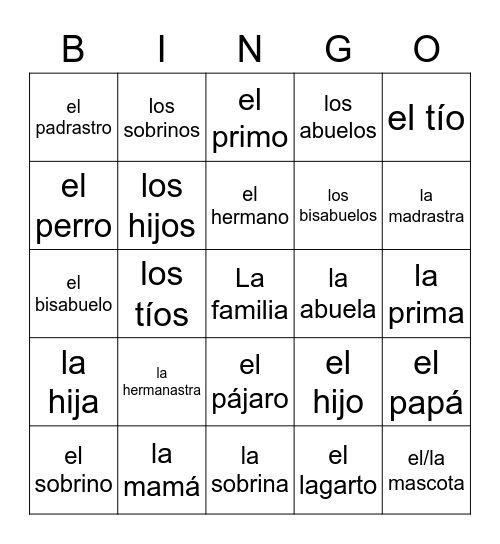 | B | I | N | G | O |
|---|---|---|---|---|
| el padrastro | los sobrinos | el primo | los abuelos | el tío |
| el perro | los hijos | el hermano | los bisabuelos | la madrastra |
| el bisabuelo | los tíos | La familia | la abuela | la prima |
| la hija | la hermanastra | el pájaro | el hijo | el papá |
| el sobrino | la mamá | la sobrina | el lagarto | el/la mascota |